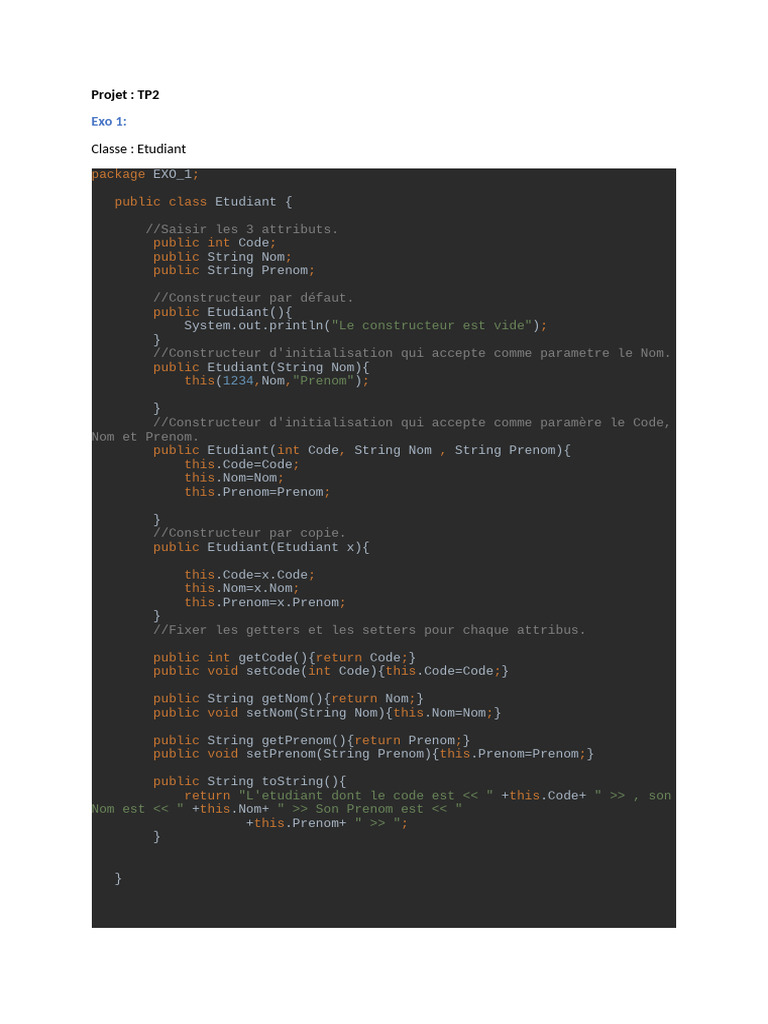 Projet : TP2

Exo 1:

Classe : Etudiant

package EXO_1;

   public class Etudiant {

       //Saisir les 3 attributs.
        public int Code;
        public String Nom;
        public String Prenom;

        //Constructeur par défaut.
        public Etudiant(){
            System.out.println("Le constructeur est vide");
        }
        //Constructeur d'initialisation qui accepte comme parametre le Nom.
        public Etudiant(String Nom){
            this(1234,Nom,"Prenom");

        }
        //Constructeur d'initialisation qui accepte comme paramère le Code, Nom et Prenom.
        public Etudiant(int Code, String Nom , String Prenom){
            this.Code=Code;
            this.Nom=Nom;
            this.Prenom=Prenom;

        }
        //Constructeur par copie.
        public Etudiant(Etudiant x){

            this.Code=x.Code;
            this.Nom=x.Nom;
            this.Prenom=x.Prenom;
        }
        //Fixer les getters et les setters pour chaque attribus.

        public int getCode(){return Code;}
        public void setCode(int Code){this.Code=Code;}

        public String getNom(){return Nom;}
        public void setNom(String Nom){this.Nom=Nom;}

        public String getPrenom(){return Prenom;}
        public void setPrenom(String Prenom){this.Prenom=Prenom;}

        public String toString(){
            return "L'etudiant dont le code est << " +this.Code+ " >> , son Nom est << " +this.Nom+ " >> Son Prenom est << "
                    +this.Prenom+ " >> ";
        }


   }